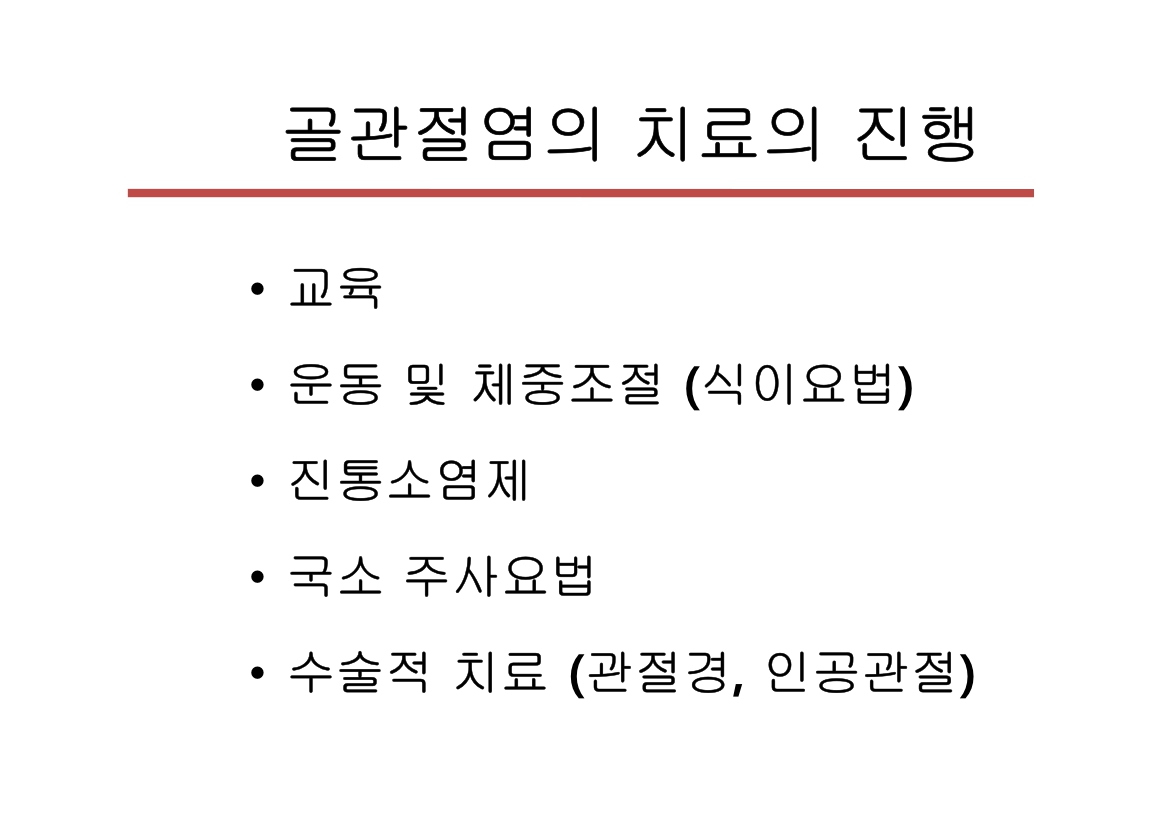 골관절염의 치료의 진행

• 교육
• 운동 및 체중조절 (식이요법)
• 진통소염제
• 국소 주사요법
• 수술적 치료 (관절경, 인공관절)